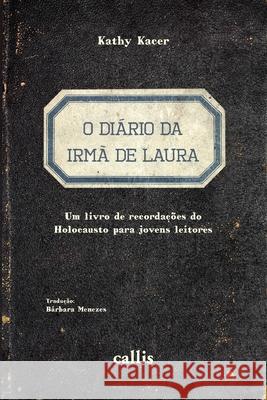 Kathy Kacer

O DIÁRIO DA IRMÃ DE LAURA

Um livro de recordações do Holocausto para jovens leitores

Tradução:
Bárbara Menezes

callis

Kraina Książek